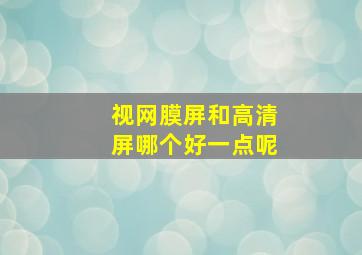 视网膜屏和高清屏哪个好一点呢